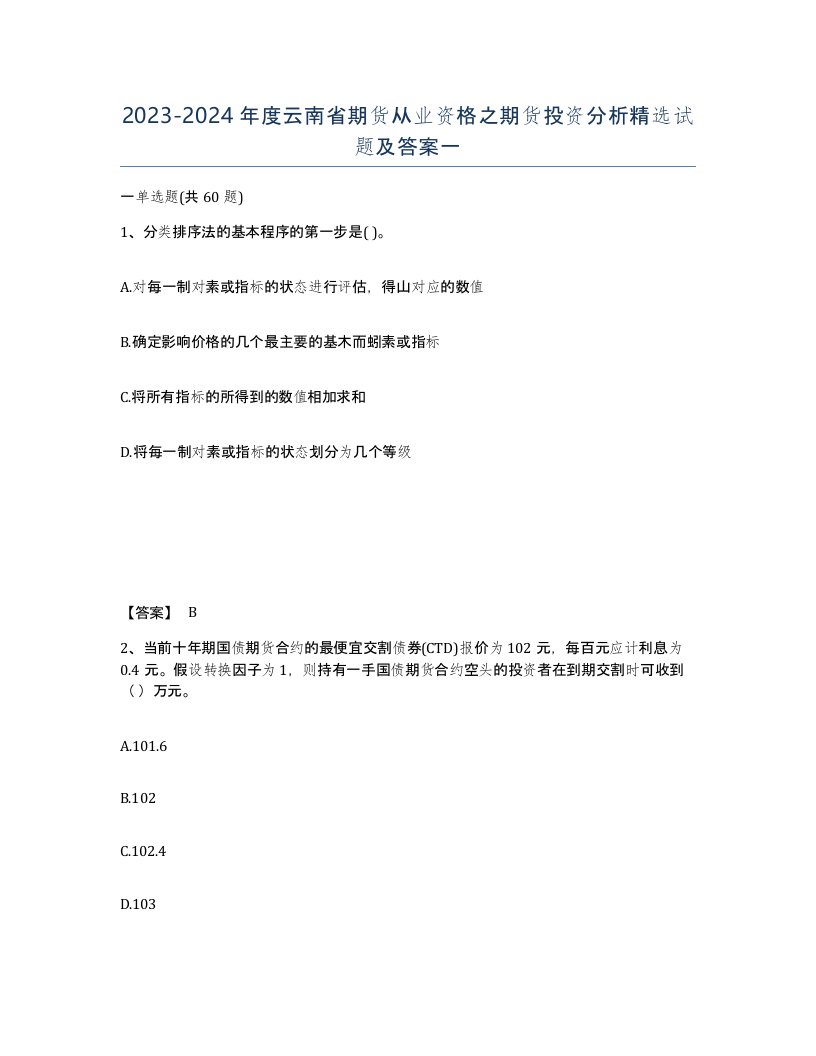 2023-2024年度云南省期货从业资格之期货投资分析精选试题及答案一

一单选题(共60题)

1、分类排序法的基本程序的第一步是( )。

A.对每一制对素或指标的状态进行评估，得山对应的数值

B.确定影响价格的几个最主要的基木而蚓素或指标

C.将所有指标的所得到的数值相加求和

D.将每一制对素或指标的状态划分为几个等级

【答案】 B

2、当前十年期国债期货合约的最便宜交割债券(CTD)报价为102元，每百元应计利息为0.4元。假设转换因子为1，则持有一手国债期货合约空头的投资者在到期交割时可收到( )万元。

A.101.6

B.102

C.102.4

D.103